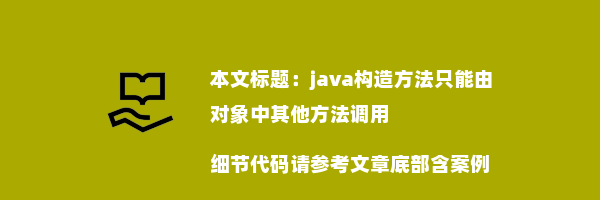 本文标题：java构造方法只能由对象中其他方法调用

细节代码请参考文章底部含案例